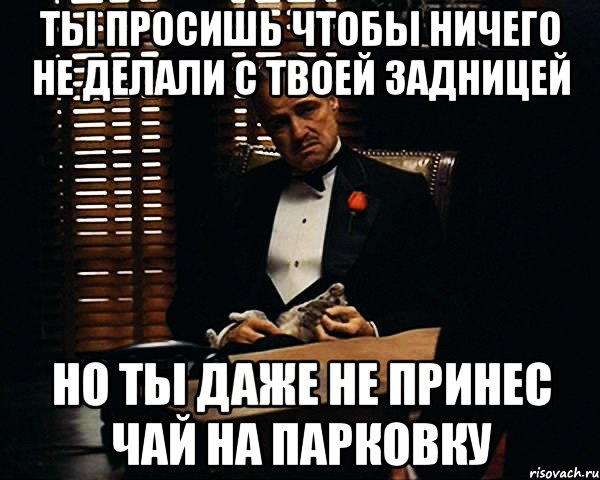 ТЫ ПРОСИШЬ ЧТОБЫ НИЧЕГО НЕ ДЕЛАЛИ С ТВОЕЙ ЗАДНИЦЕЙ

НО ТЫ ДАЖЕ НЕ ПРИНЕС ЧАЙ НА ПАРКОВКУ

risovach.ru